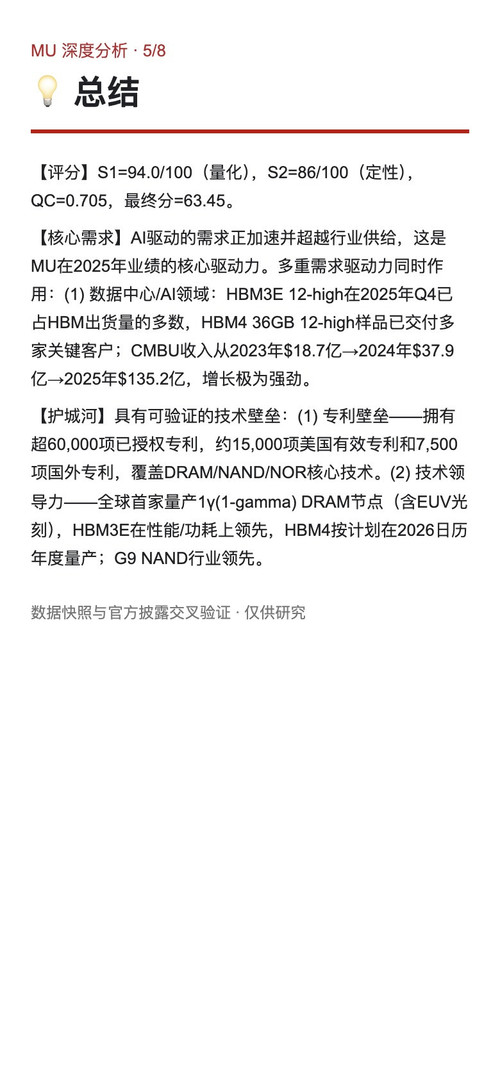 MU 深度分析 · 5/8

总结

【评分】S1=94.0/100（量化），S2=86/100（定性），QC=0.705，最终分=63.45。

【核心需求】AI驱动的需求正加速并超越行业供给，这是MU在2025年业绩的核心驱动力。多重需求驱动力同时作用：(1) 数据中心/AI领域：HBM3E 12-high在2025年Q4已占HBM出货量的多数，HBM4 36GB 12-high样品已交付多家关键客户；CMBU收入从2023年$18.7亿→2024年$37.9亿→2025年$135.2亿，增长极为强劲。

【护城河】具有可验证的技术壁垒：(1) 专利壁垒——拥有超60,000项已授权专利，约15,000项美国有效专利和7,500项国外专利，覆盖DRAM/NAND/NOR核心技术。(2) 技术领导力——全球首家量产1γ(1-gamma) DRAM节点（含EUV光刻），HBM3E在性能/功耗上领先，HBM4按计划在2026日历年度量产；G9 NAND行业领先。

数据快照与官方披露交叉验证 · 仅供研究